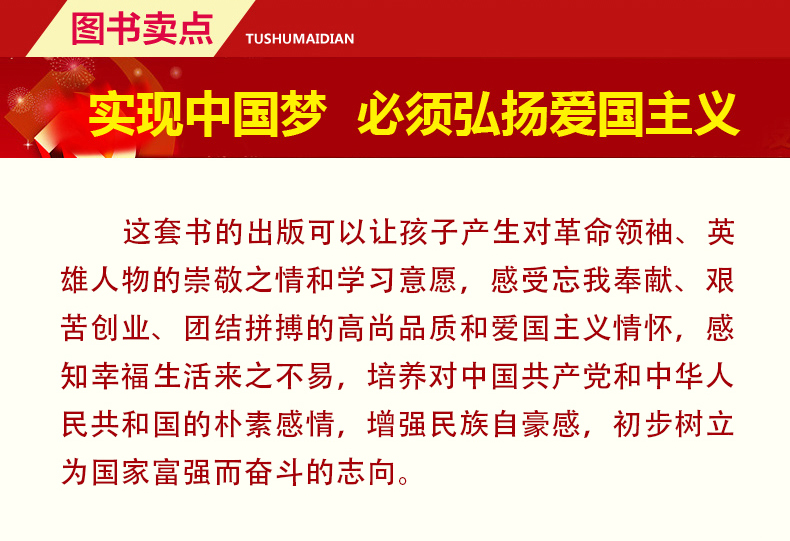 图书卖点 TUSHUMAIDIAN

实现中国梦 必须弘扬爱国主义

这套书的出版可以让孩子产生对革命领袖、英雄人物的崇敬之情和学习意愿，感受忘我奉献、艰苦创业、团结拼搏的高尚品质和爱国主义情怀，感知幸福生活来之不易，培养对中国共产党和中华人民共和国的朴素感情，增强民族自豪感，初步树立为国家富强而奋斗的志向。